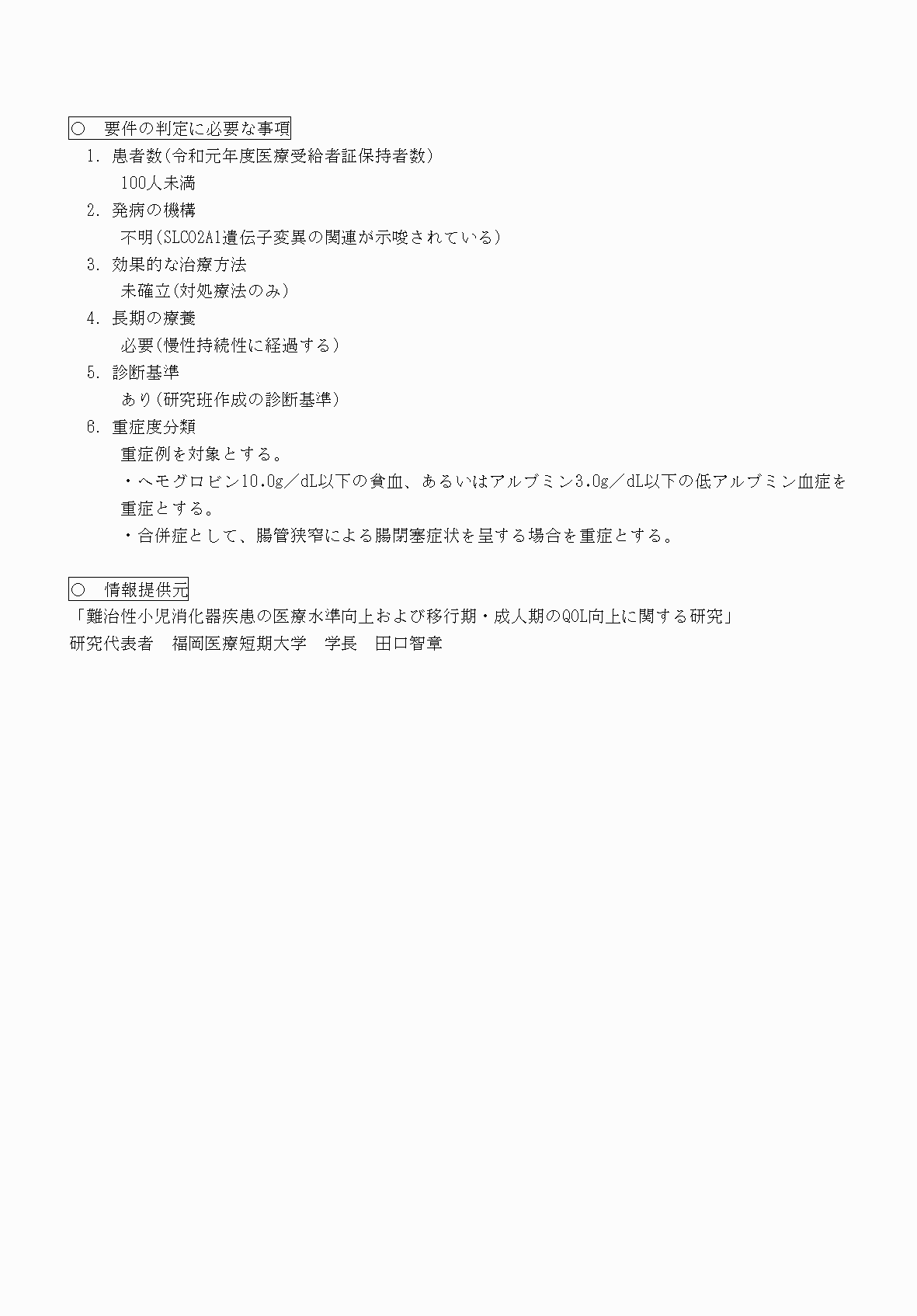 ○　要件の判定に必要な事項

1. 患者数(令和元年度医療受給者証保持者数)

100人未満

2. 発病の機構

不明(SLCO2A1遺伝子変異の関連が示唆されている)

3. 効果的な治療方法

未確立(対処療法のみ)

4. 長期の療養

必要(慢性持続性に経過する)

5. 診断基準

あり(研究班作成の診断基準)

6. 重症度分類

重症例を対象とする。

・ヘモグロビン10.0g／dL以下の貧血、あるいはアルブミン3.0g／dL以下の低アルブミン血症を重症とする。

・合併症として、腸管狭窄による腸閉塞症状を呈する場合を重症とする。

○　情報提供元

「難治性小児消化器疾患の医療水準向上および移行期・成人期のQOL向上に関する研究」

研究代表者　福岡医療短期大学　学長　田口智章